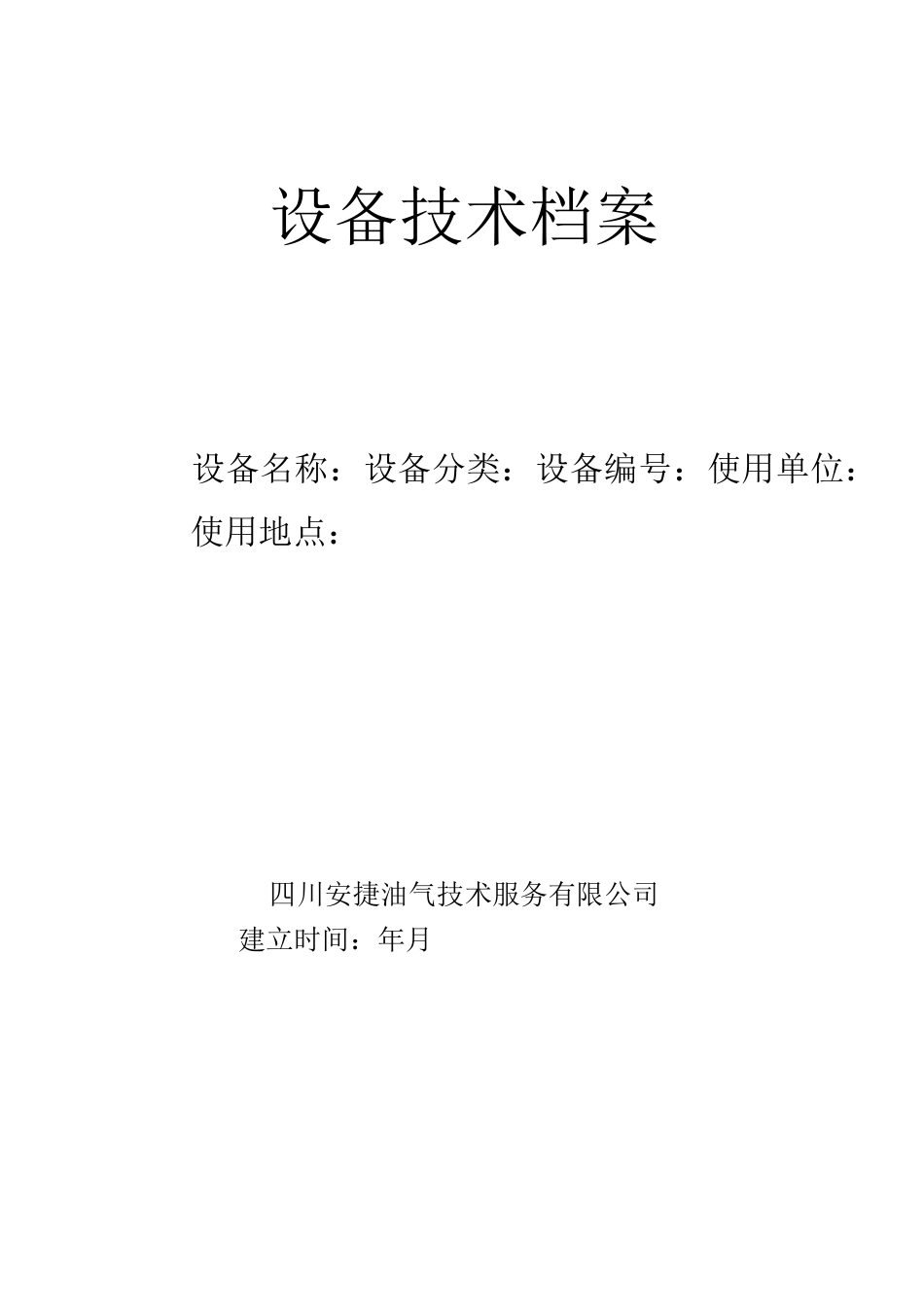 设备技术档案

设备名称：设备分类：设备编号：使用单位：使用地点：

四川安捷油气技术服务有限公司
建立时间：年月